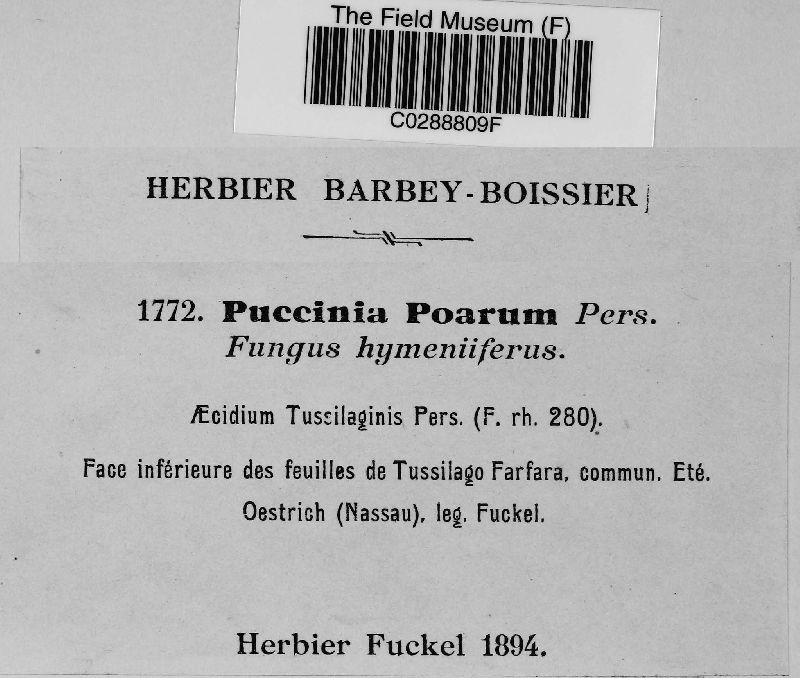 The Field Museum (F)

C0288809F

HERBIER BARBEY-BOISSIER

1772. Puccinia Poarum Pers.
Fungus hymeniiferus.

Æcidium Tussilaginis Pers. (F. rh. 280).

Face inférieure des feuilles de Tussilago Farfara, commun. Eté.

Oestrich (Nassau), leg. Fuckel.

Herbier Fuckel 1894.